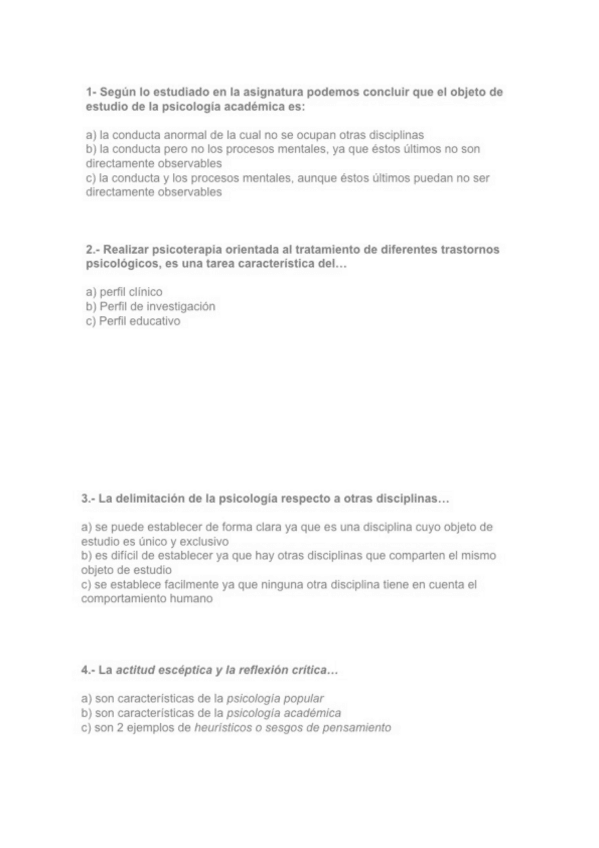 1- Según lo estudiado en la asignatura podemos concluir que el objeto de estudio de la psicología académica es:

a) la conducta anormal de la cual no se ocupan otras disciplinas
b) la conducta pero no los procesos mentales, ya que éstos últimos no son directamente observables
c) la conducta y los procesos mentales, aunque éstos últimos puedan no ser directamente observables

2.- Realizar psicoterapia orientada al tratamiento de diferentes trastornos psicológicos, es una tarea característica del…

a) perfil clínico
b) Perfil de investigación
c) Perfil educativo

3.- La delimitación de la psicología respecto a otras disciplinas…

a) se puede establecer de forma clara ya que es una disciplina cuyo objeto de estudio es único y exclusivo
b) es difícil de establecer ya que hay otras disciplinas que comparten el mismo objeto de estudio
c) se establece facilmente ya que ninguna otra disciplina tiene en cuenta el comportamiento humano

4.- La actitud escéptica y la reflexión crítica…

a) son características de la psicología popular
b) son características de la psicología académica
c) son 2 ejemplos de heurísticos o sesgos de pensamiento